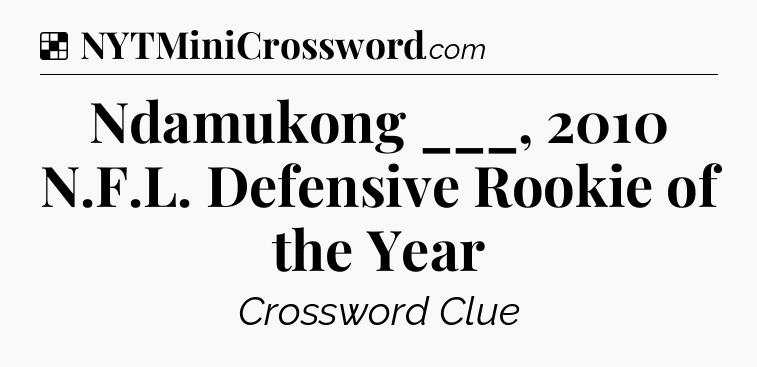 NYTMiniCrossword.com

Ndamukong ___, 2010 N.F.L. Defensive Rookie of the Year

Crossword Clue